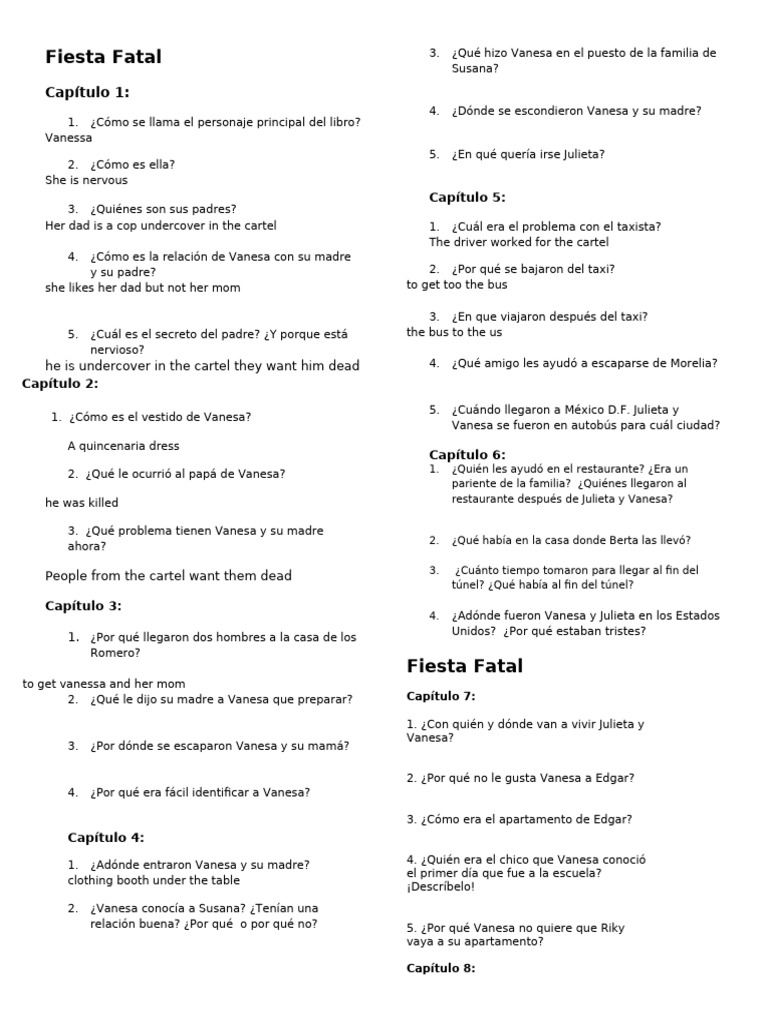 Fiesta Fatal

Capítulo 1:

1. ¿Cómo se llama el personaje principal del libro?
Vanessa

2. ¿Cómo es ella?
She is nervous

3. ¿Quiénes son sus padres?
Her dad is a cop undercover in the cartel

4. ¿Cómo es la relación de Vanesa con su madre y su padre?
she likes her dad but not her mom

5. ¿Cuál es el secreto del padre? ¿Y porque está nervioso?
he is undercover in the cartel they want him dead

Capítulo 2:

1. ¿Cómo es el vestido de Vanesa?
A quincenaria dress

2. ¿Qué le ocurrió al papá de Vanesa?
he was killed

3. ¿Qué problema tienen Vanesa y su madre ahora?
People from the cartel want them dead

Capítulo 3:

1. ¿Por qué llegaron dos hombres a la casa de los Romero?
to get vanessa and her mom

2. ¿Qué le dijo su madre a Vanesa que preparar?

3. ¿Por dónde se escaparon Vanesa y su mamá?

4. ¿Por qué era fácil identificar a Vanesa?

Capítulo 4:

1. ¿Adónde entraron Vanesa y su madre?
clothing booth under the table

2. ¿Vanesa conocía a Susana? ¿Tenían una relación buena? ¿Por qué o por qué no?

3. ¿Qué hizo Vanesa en el puesto de la familia de Susana?

4. ¿Dónde se escondieron Vanesa y su madre?

5. ¿En qué quería irse Julieta?

Capítulo 5:

1. ¿Cuál era el problema con el taxista?
The driver worked for the cartel

2. ¿Por qué se bajaron del taxi?
to get too the bus

3. ¿En que viajaron después del taxi?
the bus to the us

4. ¿Qué amigo les ayudó a escaparse de Morelia?

5. ¿Cuándo llegaron a México D.F. Julieta y Vanesa se fueron en autobús para cuál ciudad?

Capítulo 6:

1. ¿Quién les ayudó en el restaurante? ¿Era un pariente de la familia? ¿Quiénes llegaron al restaurante después de Julieta y Vanesa?

2. ¿Qué había en la casa donde Berta las llevó?

3. ¿Cuánto tiempo tomaron para llegar al fin del túnel? ¿Qué había al fin del túnel?

4. ¿Adónde fueron Vanesa y Julieta en los Estados Unidos? ¿Por qué estaban tristes?

Fiesta Fatal

Capítulo 7:

1. ¿Con quién y dónde van a vivir Julieta y Vanesa?

2. ¿Por qué no le gusta Vanesa a Edgar?

3. ¿Cómo era el apartamento de Edgar?

4. ¿Quién era el chico que Vanesa conoció el primer día que fue a la escuela? ¡Descríbelo!

5. ¿Por qué Vanesa no quiere que Riky vaya a su apartamento?

Capítulo 8: